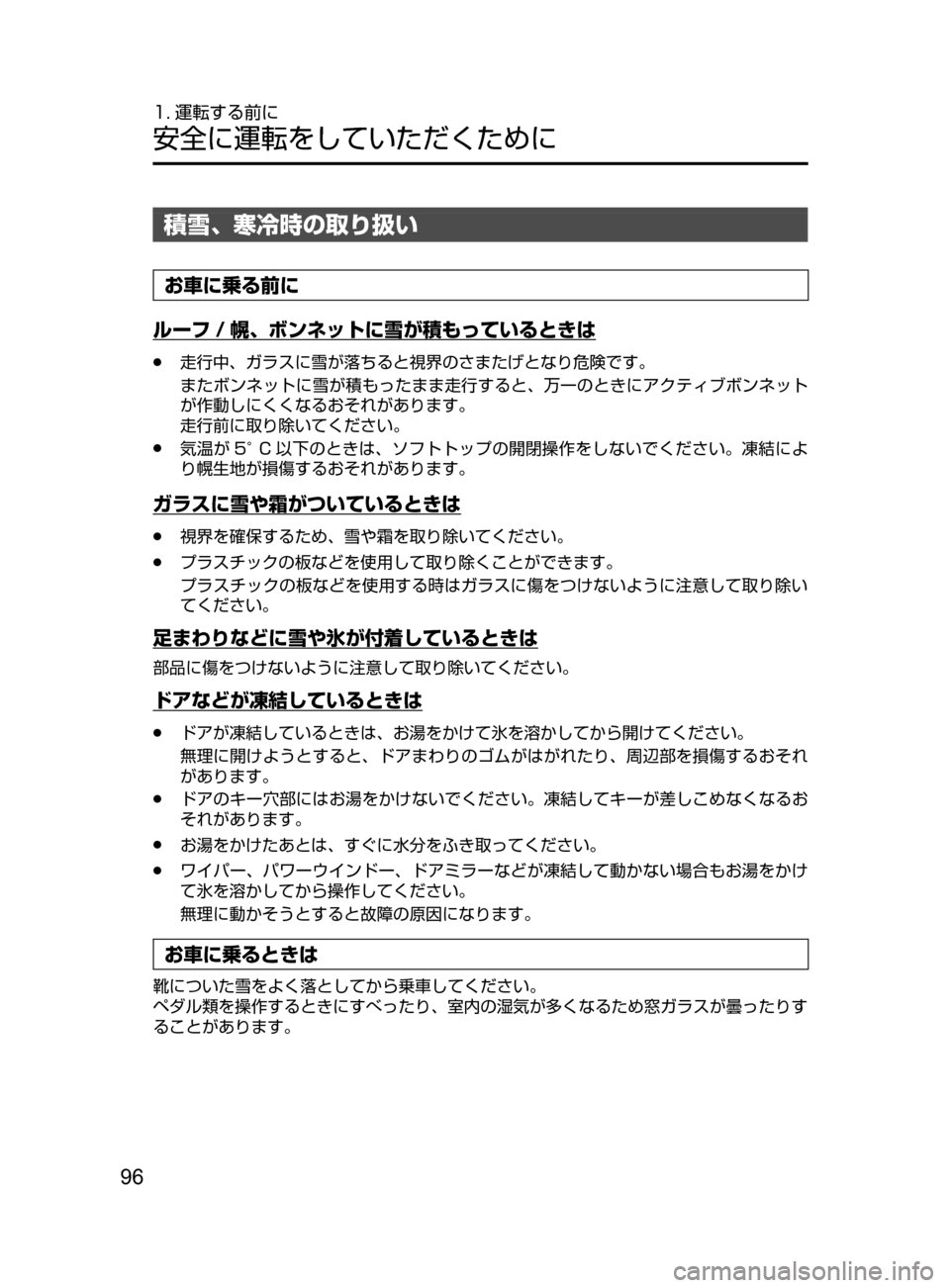 1. 運転する前に
安全に運転をしていただくために

積雪、寒冷時の取り扱い

お車に乗る前に

ルーフ / 幌、ボンネットに雪が積もっているときは

● 走行中、ガラスに雪が落ちると視界のさまたげとなり危険です。
またボンネットに雪が積もったまま走行すると、万一のときにアクティブボンネットが作動しにくくなるおそれがあります。
走行前に取り除いてください。
● 気温が 5° C 以下のときは、ソフトトップの開閉操作をしないでください。凍結により幌生地が損傷するおそれがあります。

ガラスに雪や霜がついているときは

● 視界を確保するため、雪や霜を取り除いてください。
● プラスチックの板などを使用して取り除くことができます。
プラスチックの板などを使用する時はガラスに傷をつけないように注意して取り除いてください。

足まわりなどに雪や氷が付着しているときは

部品に傷をつけないように注意して取り除いてください。

ドアなどが凍結しているときは

● ドアが凍結しているときは、お湯をかけて氷を溶かしてから開けてください。
無理に開けようとすると、ドアまわりのゴムがはがれたり、周辺部を損傷するおそれがあります。
● ドアのキー穴部にはお湯をかけないでください。凍結してキーが差しこめなくなるおそれがあります。
● お湯をかけたあとは、すぐに水分をふき取ってください。
● ワイパー、パワーウインドー、ドアミラーなどが凍結して動かない場合もお湯をかけて氷を溶かしてから操作してください。
無理に動かそうとすると故障の原因になります。

お車に乗るときは

靴についた雪をよく落としてから乗車してください。
ペダル類を操作するときにすべったり、室内の湿気が多くなるため窓ガラスが曇ったりすることがあります。

96

carmanualsonline.info